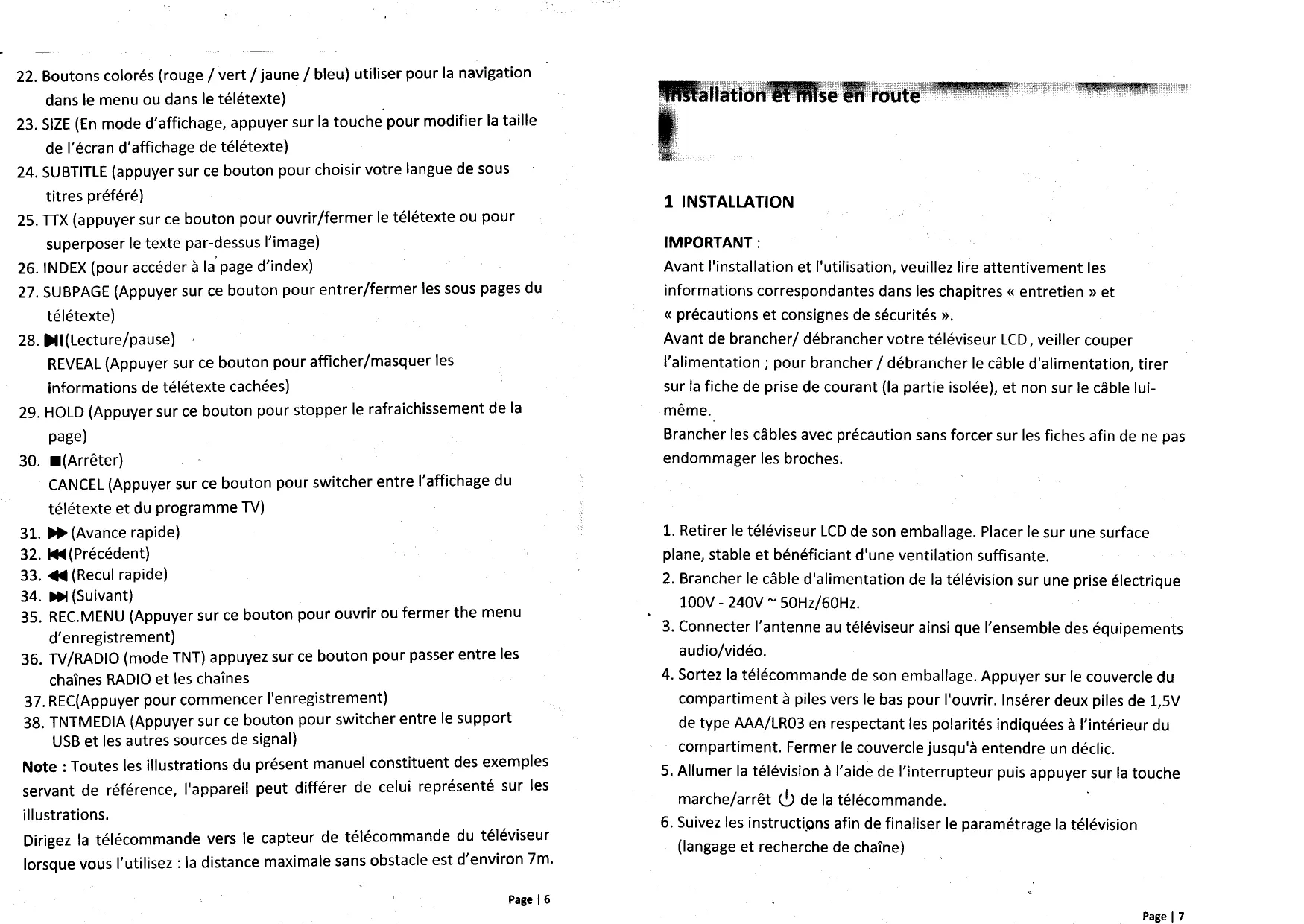 22. Boutons colorés (rouge / vert / jaune / bleu) utiliser pour la navigation dans le menu ou dans le télétexte)

23. SIZE (En mode d'affichage, appuyer sur la touche pour modifier la taille de l'écran d'affichage de télétexte)

24. SUBTITLE (appuyer sur ce bouton pour choisir votre langue de sous titres préféré)

25. TTX (appuyer sur ce bouton pour ouvrir/fermer le télétexte ou pour superposer le texte par-dessus l'image)

26. INDEX (pour accéder à la page d'index)

27. SUBPAGE (Appuyer sur ce bouton pour entrer/fermer les sous pages du télétexte)

28. ▶II(Lecture/pause)
REVEAL (Appuyer sur ce bouton pour afficher/masquer les informations de télétexte cachées)

29. HOLD (Appuyer sur ce bouton pour stopper le rafraichissement de la page)

30. ■(Arrêter)
CANCEL (Appuyer sur ce bouton pour switcher entre l'affichage du télétexte et du programme TV)

31. ▶▶ (Avance rapide)
32. I◀◀(Précédent)
33. ◀◀ (Recul rapide)
34. ▶▶I (Suivant)
35. REC.MENU (Appuyer sur ce bouton pour ouvrir ou fermer the menu d'enregistrement)
36. TV/RADIO (mode TNT) appuyez sur ce bouton pour passer entre les chaînes RADIO et les chaînes
37. REC(Appuyer pour commencer l'enregistrement)
38. TNTMEDIA (Appuyer sur ce bouton pour switcher entre le support USB et les autres sources de signal)

Note : Toutes les illustrations du présent manuel constituent des exemples servant de référence, l'appareil peut différer de celui représenté sur les illustrations.

Dirigez la télécommande vers le capteur de télécommande du téléviseur lorsque vous l'utilisez : la distance maximale sans obstacle est d'environ 7m.

Page | 6

Installation et mise en route

1 INSTALLATION

IMPORTANT :
Avant l'installation et l'utilisation, veuillez lire attentivement les informations correspondantes dans les chapitres « entretien » et « précautions et consignes de sécurités ».
Avant de brancher/ débrancher votre téléviseur LCD, veiller couper l'alimentation ; pour brancher / débrancher le câble d'alimentation, tirer sur la fiche de prise de courant (la partie isolée), et non sur le câble lui-même.
Brancher les câbles avec précaution sans forcer sur les fiches afin de ne pas endommager les broches.

1. Retirer le téléviseur LCD de son emballage. Placer le sur une surface plane, stable et bénéficiant d'une ventilation suffisante.
2. Brancher le câble d'alimentation de la télévision sur une prise électrique 100V - 240V ~ 50Hz/60Hz.
3. Connecter l'antenne au téléviseur ainsi que l'ensemble des équipements audio/vidéo.
4. Sortez la télécommande de son emballage. Appuyer sur le couvercle du compartiment à piles vers le bas pour l'ouvrir. Insérer deux piles de 1,5V de type AAA/LR03 en respectant les polarités indiquées à l'intérieur du compartiment. Fermer le couvercle jusqu'à entendre un déclic.
5. Allumer la télévision à l'aide de l'interrupteur puis appuyer sur la touche marche/arrêt ⏻ de la télécommande.
6. Suivez les instructions afin de finaliser le paramétrage la télévision (langage et recherche de chaîne)

Page | 7